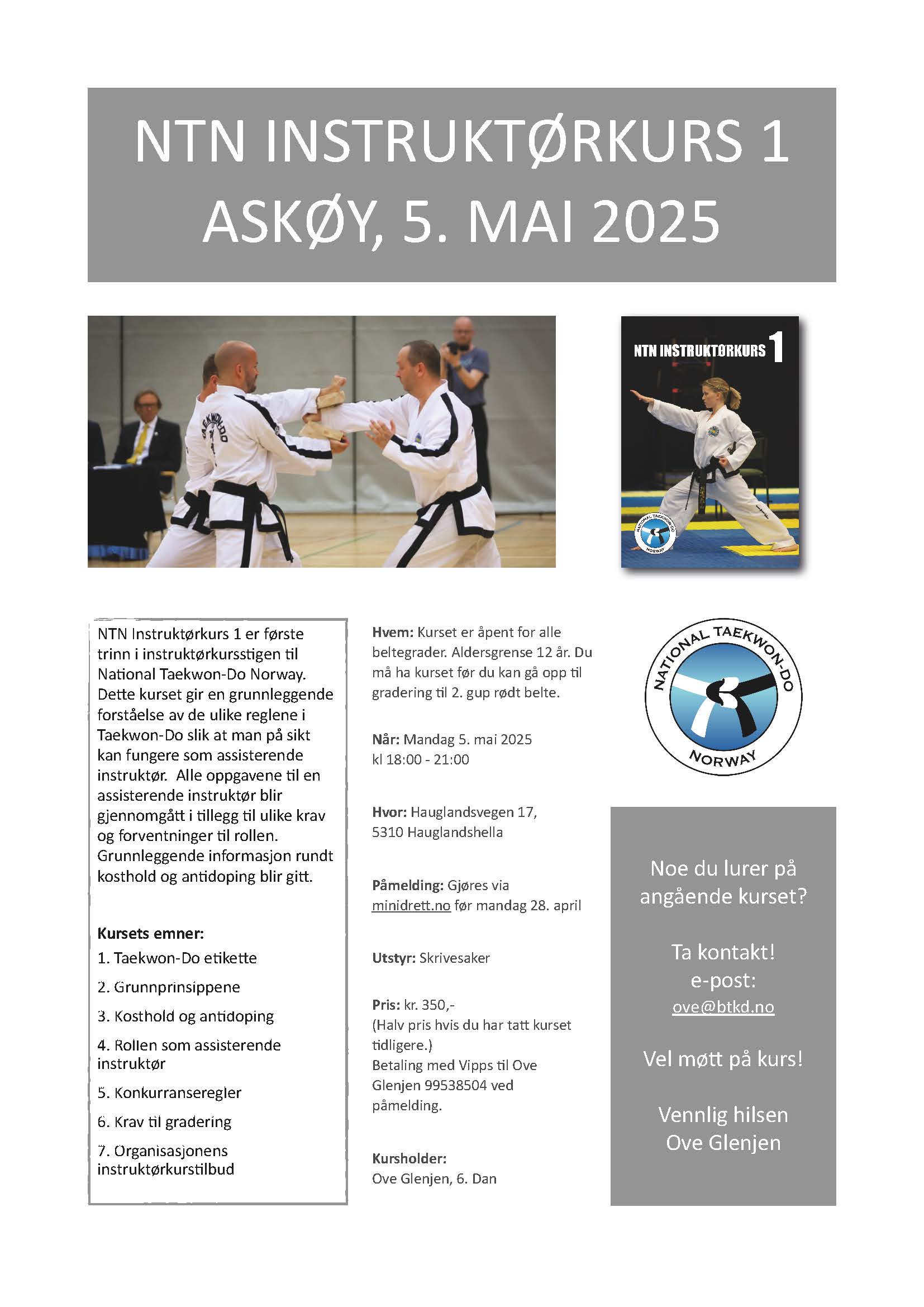 NTN INSTRUKTØRKURS 1
ASKØY, 5. MAI 2025

TAEKWON-DO

NTN INSTRUKTØRKURS 1

NATIONAL TAEKWON-DO NORWAY

NTN Instruktørkurs 1 er første trinn i instruktørkursstigen til National Taekwon-Do Norway. Dette kurset gir en grunnleggende forståelse av de ulike reglene i Taekwon-Do slik at man på sikt kan fungere som assisterende instruktør. Alle oppgavene til en assisterende instruktør blir gjennomgått i tillegg til ulike krav og forventninger til rollen. Grunnleggende informasjon rundt kosthold og antidoping blir gitt.

Kursets emner:
1. Taekwon-Do etikette
2. Grunnprinsippene
3. Kosthold og antidoping
4. Rollen som assisterende instruktør
5. Konkurranseregler
6. Krav til gradering
7. Organisasjonens instruktørkurstilbud

Hvem: Kurset er åpent for alle beltegrader. Aldersgrense 12 år. Du må ha kurset før du kan gå opp til gradering til 2. gup rødt belte.

Når: Mandag 5. mai 2025
kl 18:00 - 21:00

Hvor: Hauglandsvegen 17,
5310 Hauglandshella

Påmelding: Gjøres via minidrett.no før mandag 28. april

Utstyr: Skrivesaker

Pris: kr. 350,-
(Halv pris hvis du har tatt kurset tidligere.)
Betaling med Vipps til Ove Glenjen 99538504 ved påmelding.

Kursholder:
Ove Glenjen, 6. Dan

NATIONAL TAEKWON-DO NORWAY

Noe du lurer på angående kurset?

Ta kontakt!
e-post:
ove@btkd.no

Vel møtt på kurs!

Vennlig hilsen
Ove Glenjen